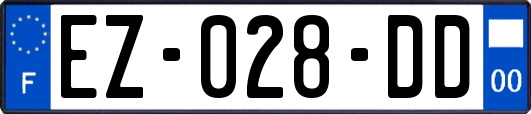 F
EZ-028-DD
00